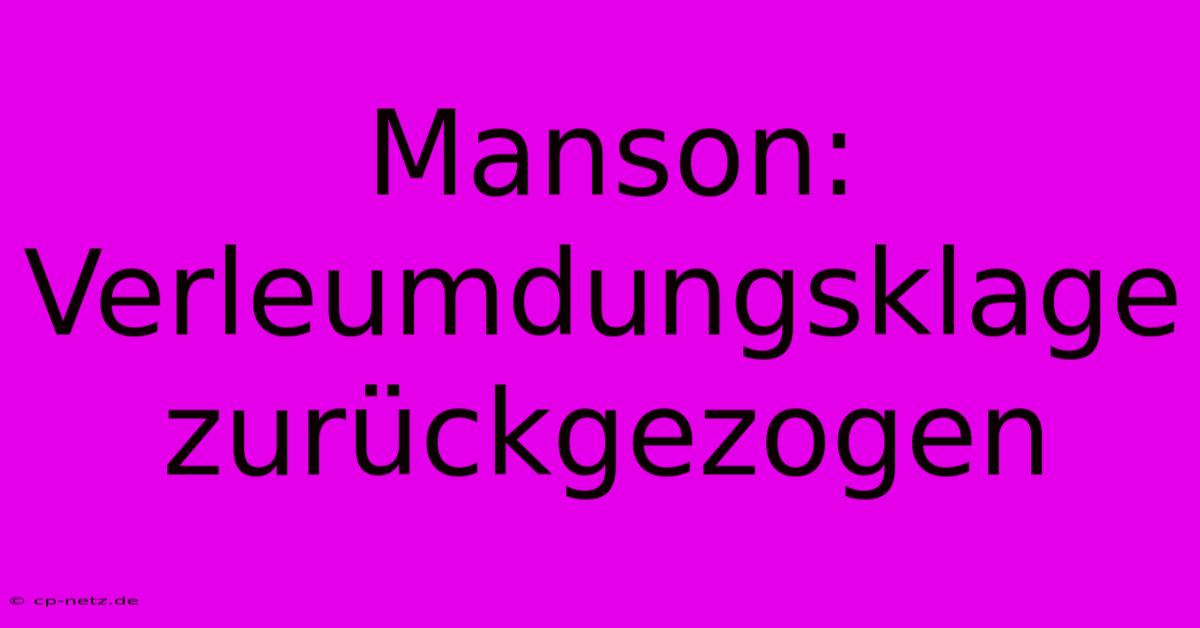 Manson: Verleumdungsklage zurückgezogen

© cp-netz.de